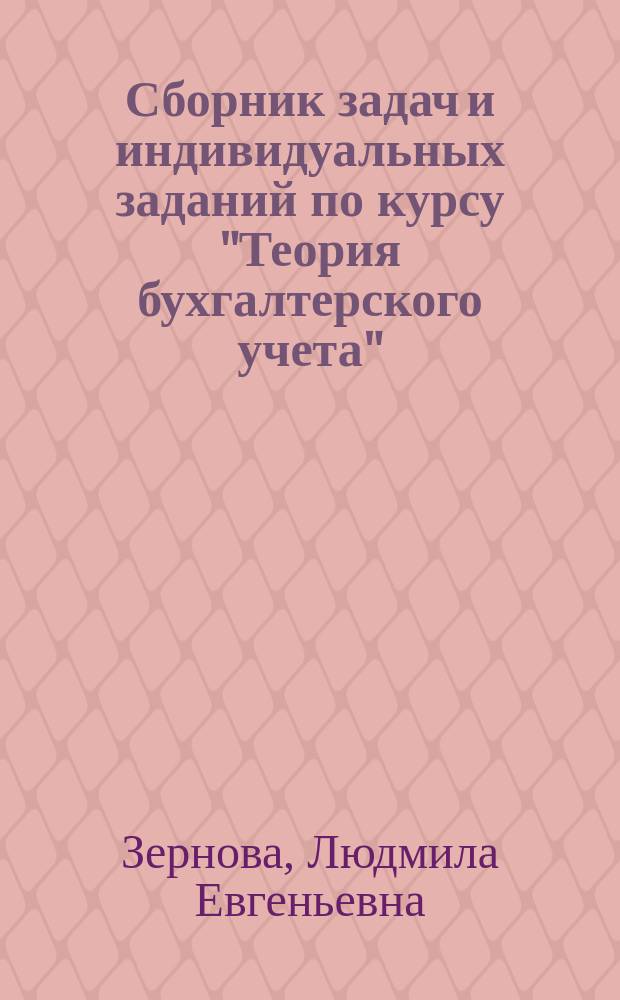 Сборник задач и индивидуальных заданий по курсу "Теория бухгалтерского учета"

Зернова, Людмила Евгеньевна